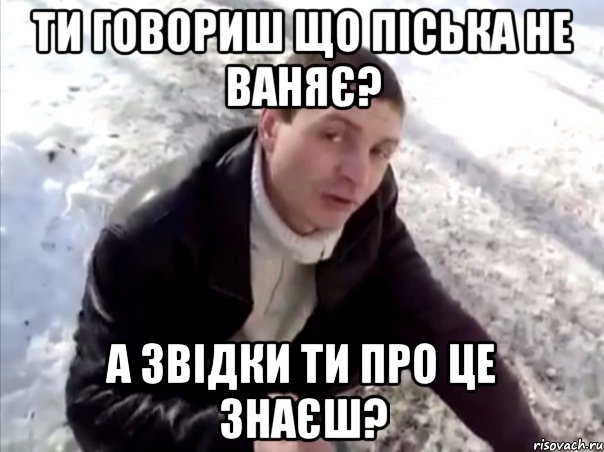 ТИ ГОВОРИШ ЩО ПІСЬКА НЕ ВАНЯЄ?

А ЗВІДКИ ТИ ПРО ЦЕ ЗНАЄШ?

risovach.ru